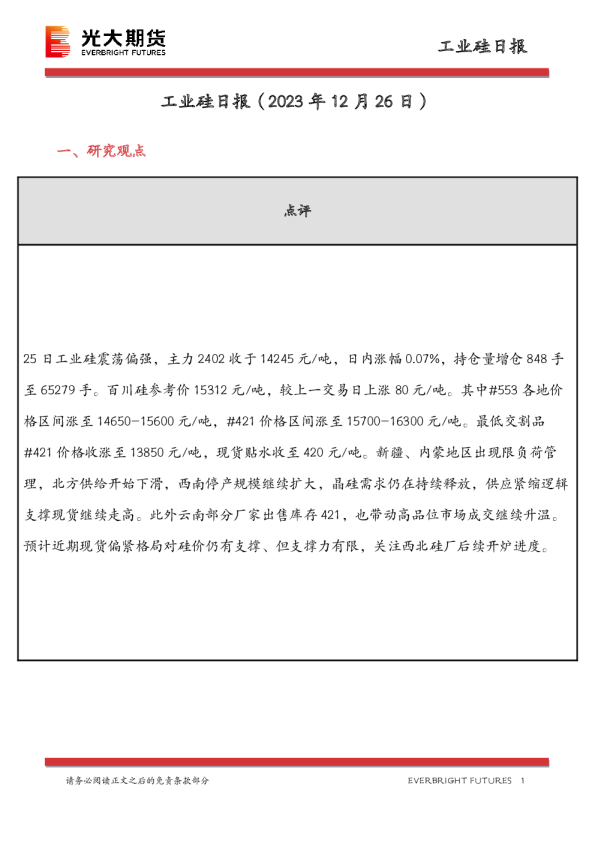 光大期货
EVERBRIGHT FUTURES

工业硅日报

工业硅日报（2023 年 12 月 26 日）

一、研究观点

| 点评 |
|---|
| 25 日工业硅震荡偏强，主力 2402 收于 14245 元/吨，日内涨幅 0.07%，持仓量增仓 848 手至 65279 手。百川硅参考价 15312 元/吨，较上一交易日上涨 80 元/吨。其中#553 各地价格区间涨至 14650-15600 元/吨，#421 价格区间涨至 15700-16300 元/吨。最低交割品#421 价格收涨至 13850 元/吨，现货贴水收至 420 元/吨。新疆、内蒙地区出现限负荷管理，北方供给开始下滑，西南停产规模继续扩大，晶硅需求仍在持续释放，供应紧缩逻辑支撑现货继续走高。此外云南部分厂家出售库存 421，也带动高品位市场成交继续升温。预计近期现货偏紧格局对硅价仍有支撑、但支撑力有限，关注西北硅厂后续开炉进度。 |

请务必阅读正文之后的免责条款部分

EVERBRIGHT FUTURES 1